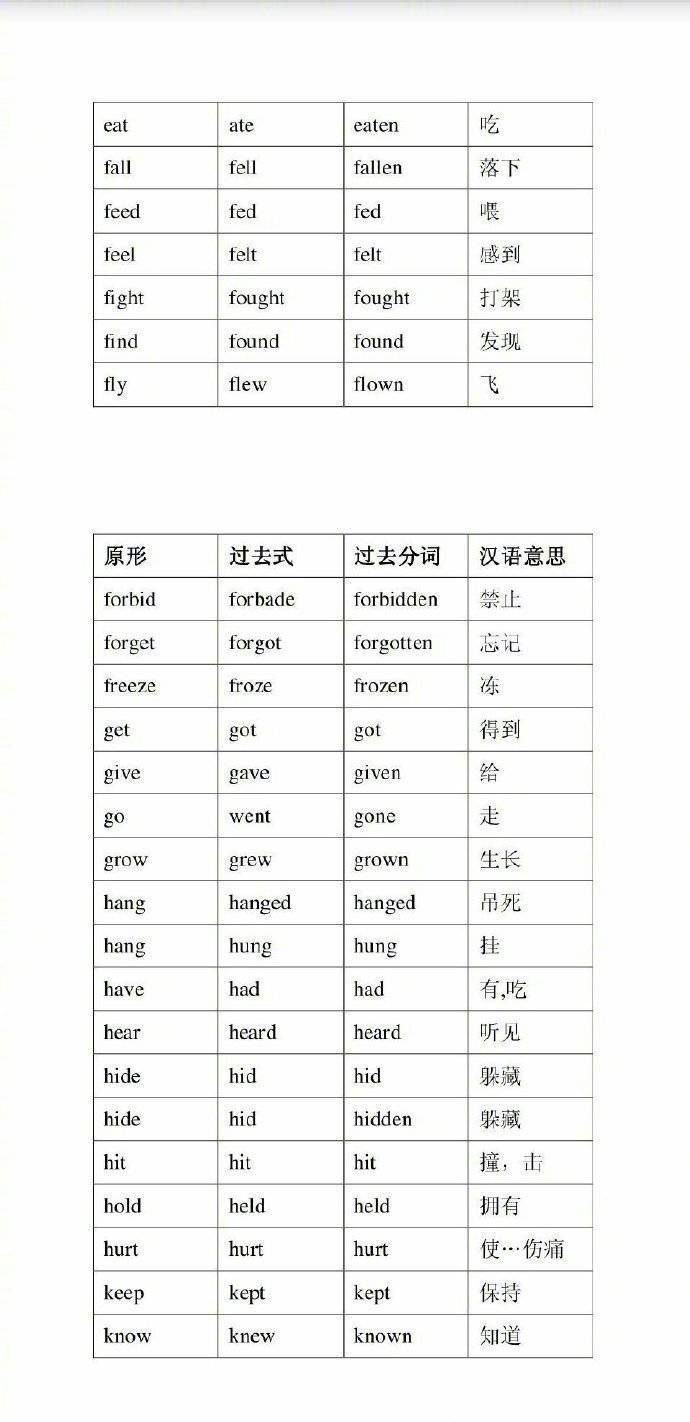 | eat | ate | eaten | 吃 |
|---|---|---|---|
| fall | fell | fallen | 落下 |
| feed | fed | fed | 喂 |
| feel | felt | felt | 感到 |
| fight | fought | fought | 打架 |
| find | found | found | 发现 |
| fly | flew | flown | 飞 |

| 原形 | 过去式 | 过去分词 | 汉语意思 |
|---|---|---|---|
| forbid | forbade | forbidden | 禁止 |
| forget | forgot | forgotten | 忘记 |
| freeze | froze | frozen | 冻 |
| get | got | got | 得到 |
| give | gave | given | 给 |
| go | went | gone | 走 |
| grow | grew | grown | 生长 |
| hang | hanged | hanged | 吊死 |
| hang | hung | hung | 挂 |
| have | had | had | 有,吃 |
| hear | heard | heard | 听见 |
| hide | hid | hid | 躲藏 |
| hide | hid | hidden | 躲藏 |
| hit | hit | hit | 撞，击 |
| hold | held | held | 拥有 |
| hurt | hurt | hurt | 使…伤痛 |
| keep | kept | kept | 保持 |
| know | knew | known | 知道 |